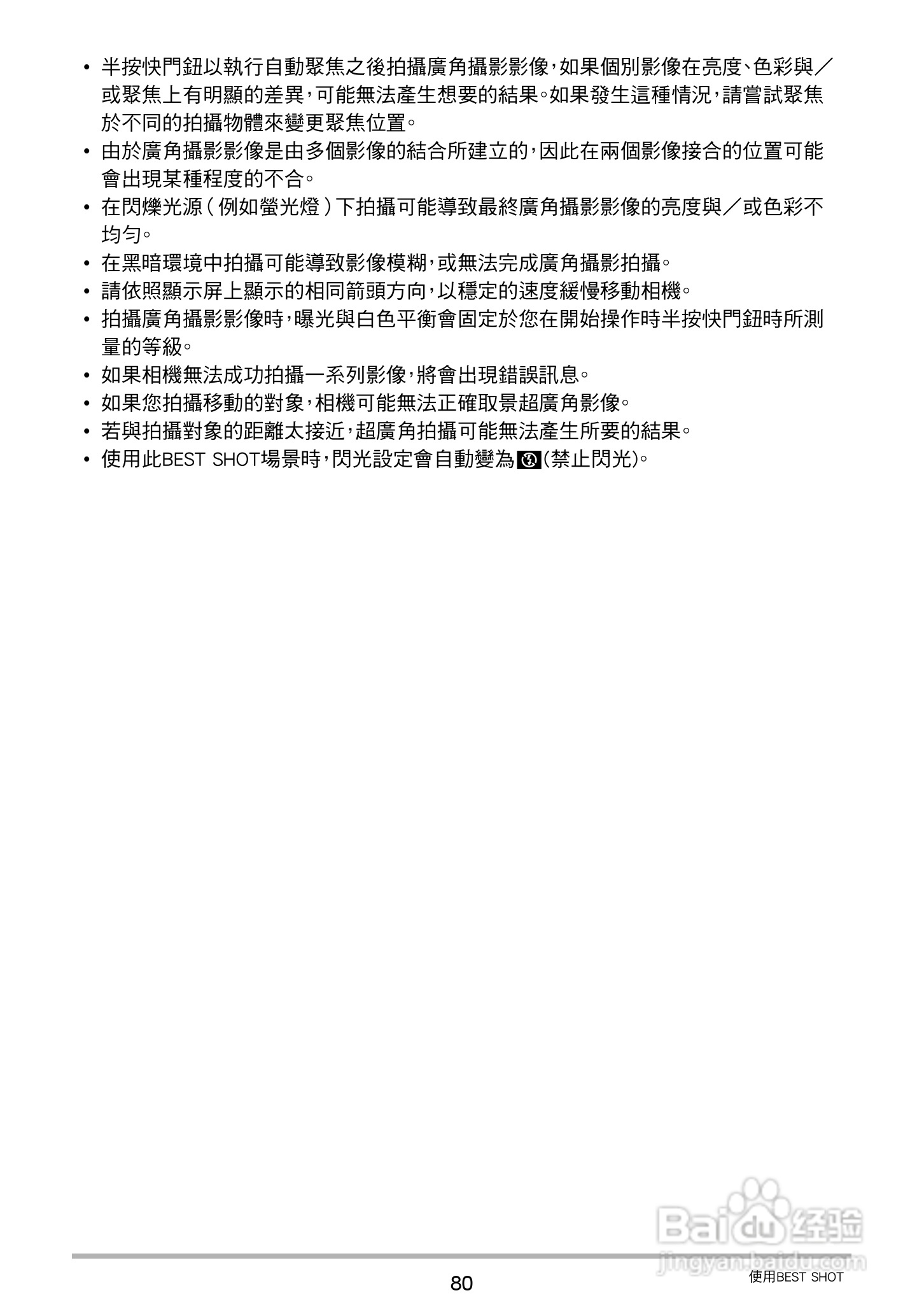 • 半按快門鈕以執行自動聚焦之後拍攝廣角攝影影像，如果個別影像在亮度、色彩與／或聚焦上有明顯的差異，可能無法產生想要的結果。如果發生這種情況，請嘗試聚焦於不同的拍攝物體來變更聚焦位置。
• 由於廣角攝影影像是由多個影像的結合所建立的，因此在兩個影像接合的位置可能會出現某種程度的不合。
• 在閃爍光源（例如螢光燈）下拍攝可能導致最終廣角攝影影像的亮度與／或色彩不均勻。
• 在黑暗環境中拍攝可能導致影像模糊，或無法完成廣角攝影拍攝。
• 請依照顯示屏上顯示的相同箭頭方向，以穩定的速度緩慢移動相機。
• 拍攝廣角攝影影像時，曝光與白色平衡會固定於您在開始操作時半按快門鈕時所測量的等級。
• 如果相機無法成功拍攝一系列影像，將會出現錯誤訊息。
• 如果您拍攝移動的對象，相機可能無法正確取景超廣角影像。
• 若與拍攝對象的距離太接近，超廣角拍攝可能無法產生所要的結果。
• 使用此BEST SHOT場景時，閃光設定會自動變為(禁止閃光)。

80
使用BEST SHOT

Baidu经验
jingyan.baidu.com